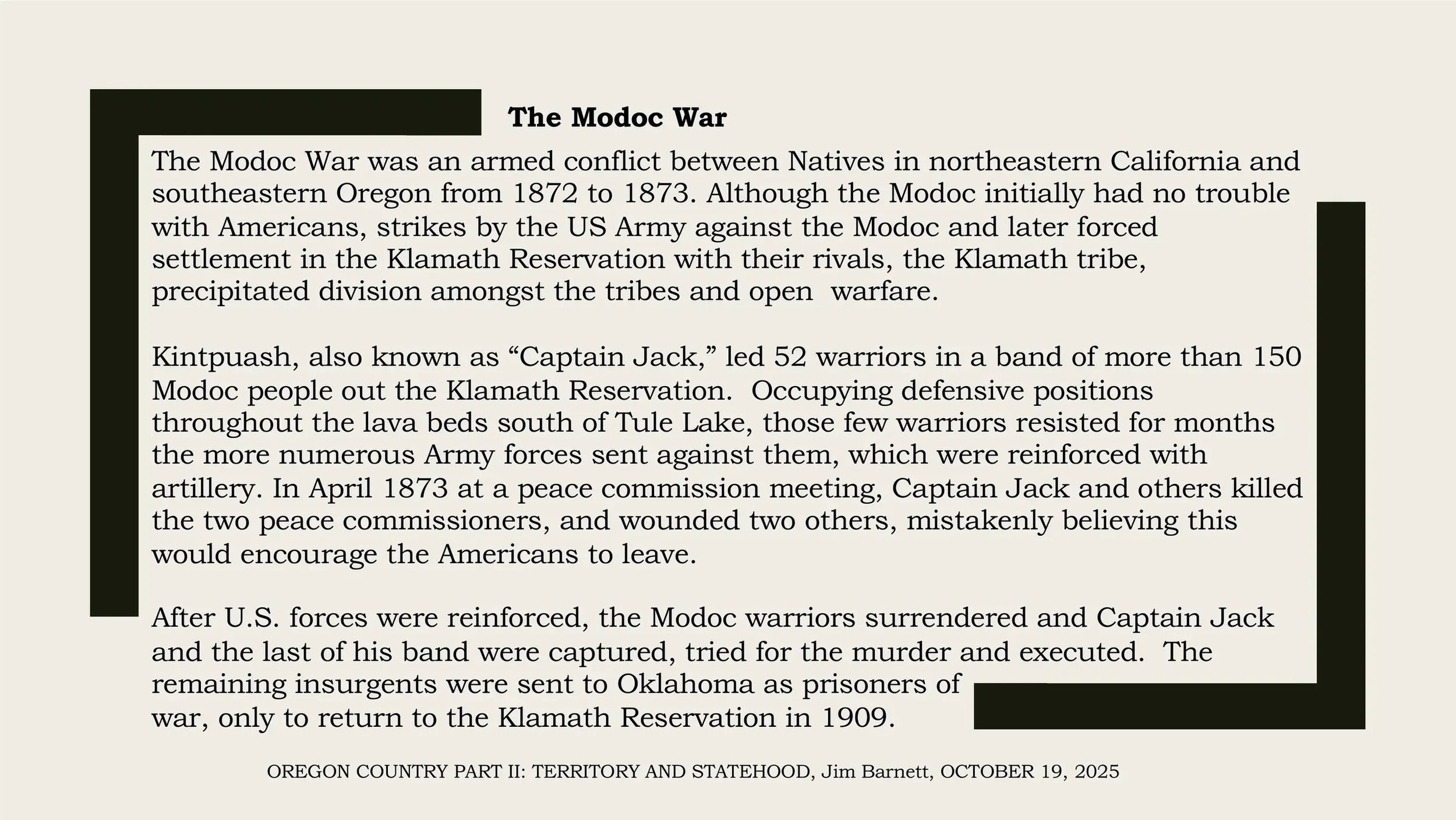 The Modoc War

The Modoc War was an armed conflict between Natives in northeastern California and southeastern Oregon from 1872 to 1873. Although the Modoc initially had no trouble with Americans, strikes by the US Army against the Modoc and later forced settlement in the Klamath Reservation with their rivals, the Klamath tribe, precipitated division amongst the tribes and open warfare.

Kintpuash, also known as “Captain Jack,” led 52 warriors in a band of more than 150 Modoc people out the Klamath Reservation. Occupying defensive positions throughout the lava beds south of Tule Lake, those few warriors resisted for months the more numerous Army forces sent against them, which were reinforced with artillery. In April 1873 at a peace commission meeting, Captain Jack and others killed the two peace commissioners, and wounded two others, mistakenly believing this would encourage the Americans to leave.

After U.S. forces were reinforced, the Modoc warriors surrendered and Captain Jack and the last of his band were captured, tried for the murder and executed. The remaining insurgents were sent to Oklahoma as prisoners of war, only to return to the Klamath Reservation in 1909.

OREGON COUNTRY PART II: TERRITORY AND STATEHOOD, Jim Barnett, OCTOBER 19, 2025